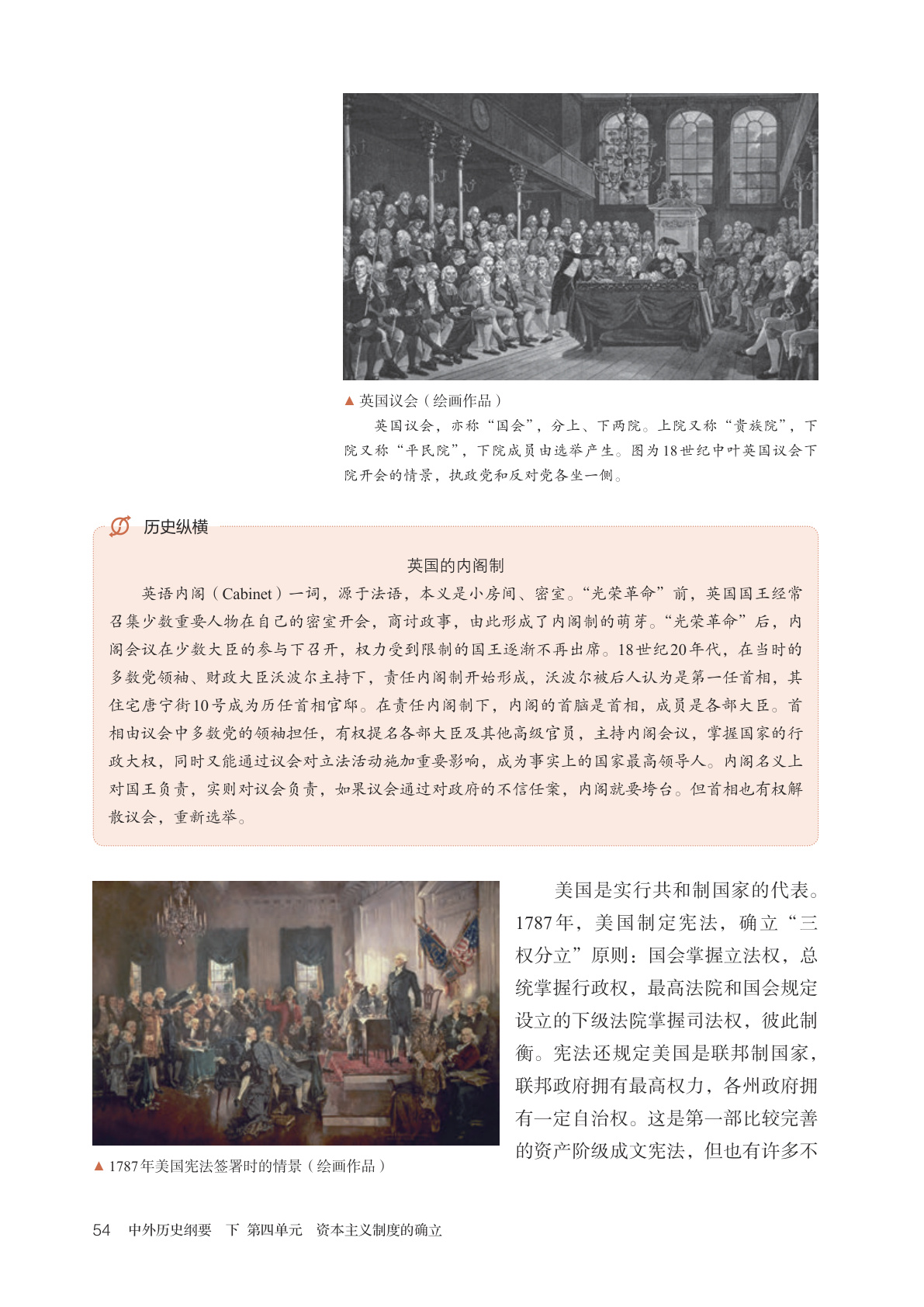 ▲ 英国议会（绘画作品）

英国议会，亦称“国会”，分上、下两院。上院又称“贵族院”，下院又称“平民院”，下院成员由选举产生。图为18世纪中叶英国议会下院开会的情景，执政党和反对党各坐一侧。

历史纵横

英国的内阁制

英语内阁（Cabinet）一词，源于法语，本义是小房间、密室。“光荣革命”前，英国国王经常召集少数重要人物在自己的密室开会，商讨政事，由此形成了内阁制的萌芽。“光荣革命”后，内阁会议在少数大臣的参与下召开，权力受到限制的国王逐渐不再出席。18世纪20年代，在当时的多数党领袖、财政大臣沃波尔主持下，责任内阁制开始形成，沃波尔被后人认为是第一任首相，其住宅唐宁街10号成为历任首相官邸。在责任内阁制下，内阁的首脑是首相，成员是各部大臣。首相由议会中多数党的领袖担任，有权提名各部大臣及其他高级官员，主持内阁会议，掌握国家的行政大权，同时又能通过议会对立法活动施加重要影响，成为事实上的国家最高领导人。内阁名义上对国王负责，实则对议会负责，如果议会通过对政府的不信任案，内阁就要垮台。但首相也有权解散议会，重新选举。

▲ 1787年美国宪法签署时的情景（绘画作品）

美国是实行共和制国家的代表。1787年，美国制定宪法，确立“三权分立”原则：国会掌握立法权，总统掌握行政权，最高法院和国会规定设立的下级法院掌握司法权，彼此制衡。宪法还规定美国是联邦制国家，联邦政府拥有最高权力，各州政府拥有一定自治权。这是第一部比较完善的资产阶级成文宪法，但也有许多不

54 中外历史纲要 下 第四单元 资本主义制度的确立